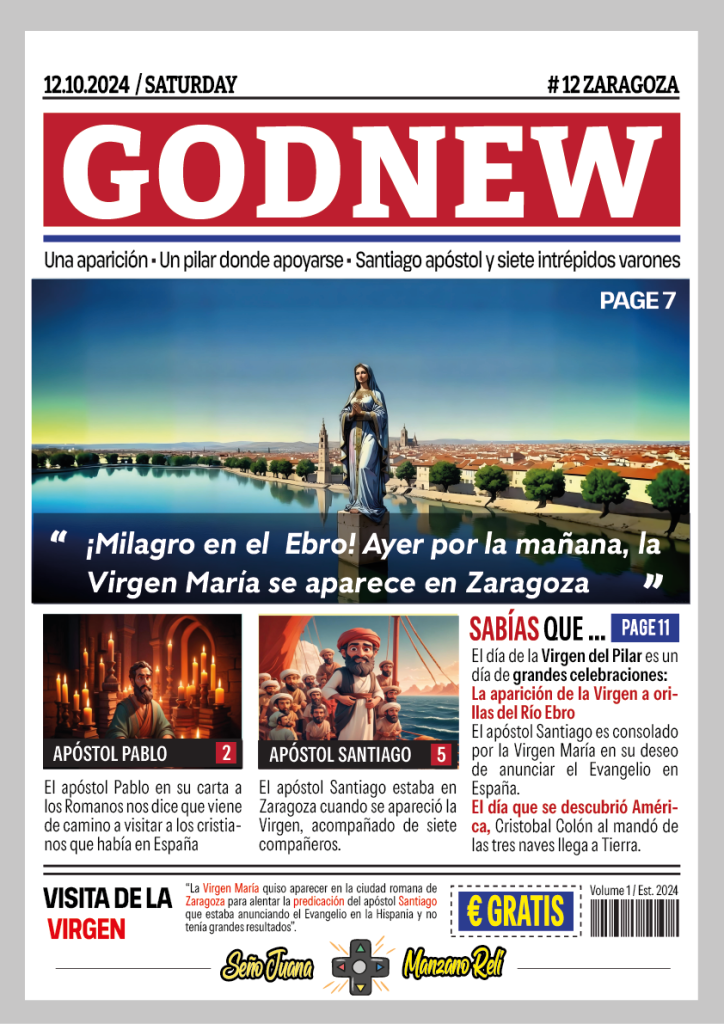 12.10.2024 / SATURDAY

# 12 ZARAGOZA

GODNEW

Una aparición • Un pilar donde apoyarse • Santiago apóstol y siete intrépidos varones

PAGE 7

" ¡Milagro en el Ebro! Ayer por la mañana, la Virgen María se aparece en Zaragoza "

APÓSTOL PABLO 2

El apóstol Pablo en su carta a los Romanos nos dice que viene de camino a visitar a los cristianos que había en España

APÓSTOL SANTIAGO 5

El apóstol Santiago estaba en Zaragoza cuando se apareció la Virgen, acompañado de siete compañeros.

SABÍAS QUE ... PAGE 11

El día de la Virgen del Pilar es un día de grandes celebraciones:

La aparición de la Virgen a orillas del Río Ebro

El apóstol Santiago es consolado por la Virgen María en su deseo de anunciar el Evangelio en España.

El día que se descubrió América, Cristobal Colón al mandó de las tres naves llega a Tierra.

VISITA DE LA VIRGEN

"La Virgen María quiso aparecer en la ciudad romana de Zaragoza para alentar la predicación del apóstol Santiago que estaba anunciando el Evangelio en la Hispania y no tenía grandes resultados".

€ GRATIS

Volume 1 / Est. 2024

Seño Juana

Manzano Reli